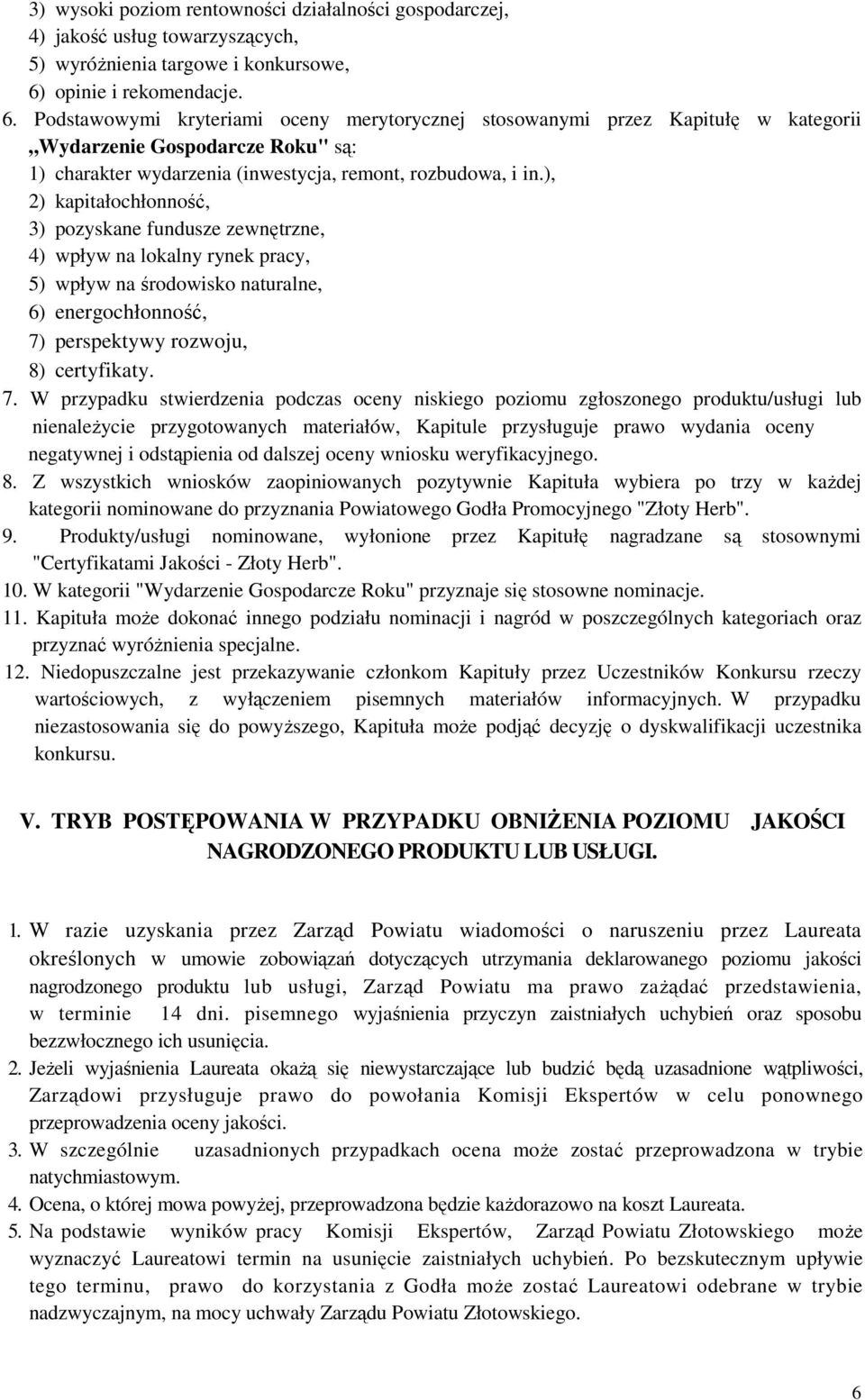 3) wysoki poziom rentowności działalności gospodarczej,
4) jakość usług towarzyszących,
5) wyróżnienia targowe i konkursowe,
6) opinie i rekomendacje.

6. Podstawowymi kryteriami oceny merytorycznej stosowanymi przez Kapitułę w kategorii ,,Wydarzenie Gospodarcze Roku" są:
1) charakter wydarzenia (inwestycja, remont, rozbudowa, i in.),
2) kapitałochłonność,
3) pozyskane fundusze zewnętrzne,
4) wpływ na lokalny rynek pracy,
5) wpływ na środowisko naturalne,
6) energochłonność,
7) perspektywy rozwoju,
8) certyfikaty.

7. W przypadku stwierdzenia podczas oceny niskiego poziomu zgłoszonego produktu/usługi lub nienależycie przygotowanych materiałów, Kapitule przysługuje prawo wydania oceny negatywnej i odstąpienia od dalszej oceny wniosku weryfikacyjnego.

8. Z wszystkich wniosków zaopiniowanych pozytywnie Kapituła wybiera po trzy w każdej kategorii nominowane do przyznania Powiatowego Godła Promocyjnego "Złoty Herb".

9. Produkty/usługi nominowane, wyłonione przez Kapitułę nagradzane są stosownymi "Certyfikatami Jakości - Złoty Herb".

10. W kategorii "Wydarzenie Gospodarcze Roku" przyznaje się stosowne nominacje.

11. Kapituła może dokonać innego podziału nominacji i nagród w poszczególnych kategoriach oraz przyznać wyróżnienia specjalne.

12. Niedopuszczalne jest przekazywanie członkom Kapituły przez Uczestników Konkursu rzeczy wartościowych, z wyłączeniem pisemnych materiałów informacyjnych. W przypadku niezastosowania się do powyższego, Kapituła może podjąć decyzję o dyskwalifikacji uczestnika konkursu.

V. TRYB POSTĘPOWANIA W PRZYPADKU OBNIŻENIA POZIOMU JAKOŚCI NAGRODZONEGO PRODUKTU LUB USŁUGI.

1. W razie uzyskania przez Zarząd Powiatu wiadomości o naruszeniu przez Laureata określonych w umowie zobowiązań dotyczących utrzymania deklarowanego poziomu jakości nagrodzonego produktu lub usługi, Zarząd Powiatu ma prawo zażądać przedstawienia, w terminie 14 dni. pisemnego wyjaśnienia przyczyn zaistniałych uchybień oraz sposobu bezzwłocznego ich usunięcia.

2. Jeżeli wyjaśnienia Laureata okażą się niewystarczające lub budzić będą uzasadnione wątpliwości, Zarządowi przysługuje prawo do powołania Komisji Ekspertów w celu ponownego przeprowadzenia oceny jakości.

3. W szczególnie uzasadnionych przypadkach ocena może zostać przeprowadzona w trybie natychmiastowym.

4. Ocena, o której mowa powyżej, przeprowadzona będzie każdorazowo na koszt Laureata.

5. Na podstawie wyników pracy Komisji Ekspertów, Zarząd Powiatu Złotowskiego może wyznaczyć Laureatowi termin na usunięcie zaistniałych uchybień. Po bezskutecznym upływie tego terminu, prawo do korzystania z Godła może zostać Laureatowi odebrane w trybie nadzwyczajnym, na mocy uchwały Zarządu Powiatu Złotowskiego.

6